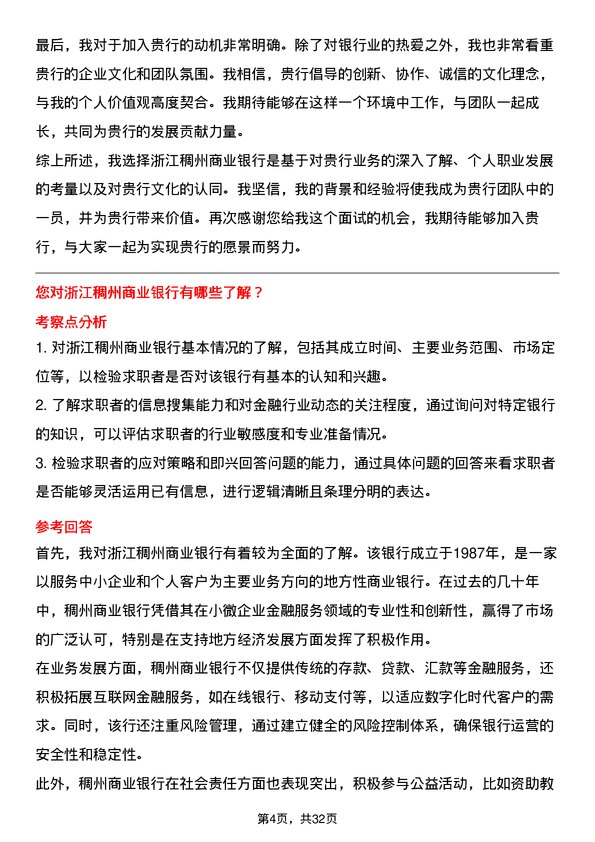 最后，我对于加入贵行的动机非常明确。除了对银行业的热爱之外，我也非常看重贵行的企业文化和团队氛围。我相信，贵行倡导的创新、协作、诚信的文化理念，与我的个人价值观高度契合。我期待能够在这样一个环境中工作，与团队一起成长，共同为贵行的发展贡献力量。

综上所述，我选择浙江稠州商业银行是基于对贵行业务的深入了解、个人职业发展的考量以及对贵行文化的认同。我坚信，我的背景和经验将使我成为贵行团队中的一员，并为贵行带来价值。再次感谢您给我这个面试的机会，我期待能够加入贵行，与大家一起为实现贵行的愿景而努力。

您对浙江稠州商业银行有哪些了解？

考察点分析

1. 对浙江稠州商业银行基本情况的了解，包括其成立时间、主要业务范围、市场定位等，以检验求职者是否对该银行有基本的认知和兴趣。

2. 了解求职者的信息搜集能力和对金融行业动态的关注程度，通过询问对特定银行的知识，可以评估求职者的行业敏感度和专业准备情况。

3. 检验求职者的应对策略和即兴回答问题的能力，通过具体问题的回答来看求职者是否能够灵活运用已有信息，进行逻辑清晰且条理分明的表达。

参考回答

首先，我对浙江稠州商业银行有着较为全面的了解。该银行成立于1987年，是一家以服务中小企业和个人客户为主要业务方向的地方性商业银行。在过去的几十年中，稠州商业银行凭借其在小微企业金融服务领域的专业性和创新性，赢得了市场的广泛认可，特别是在支持地方经济发展方面发挥了积极作用。

在业务发展方面，稠州商业银行不仅提供传统的存款、贷款、汇款等金融服务，还积极拓展互联网金融服务，如在线银行、移动支付等，以适应数字化时代客户的需求。同时，该行还注重风险管理，通过建立健全的风险控制体系，确保银行运营的安全性和稳定性。

此外，稠州商业银行在社会责任方面也表现突出，积极参与公益活动，比如资助教

第4页，共32页